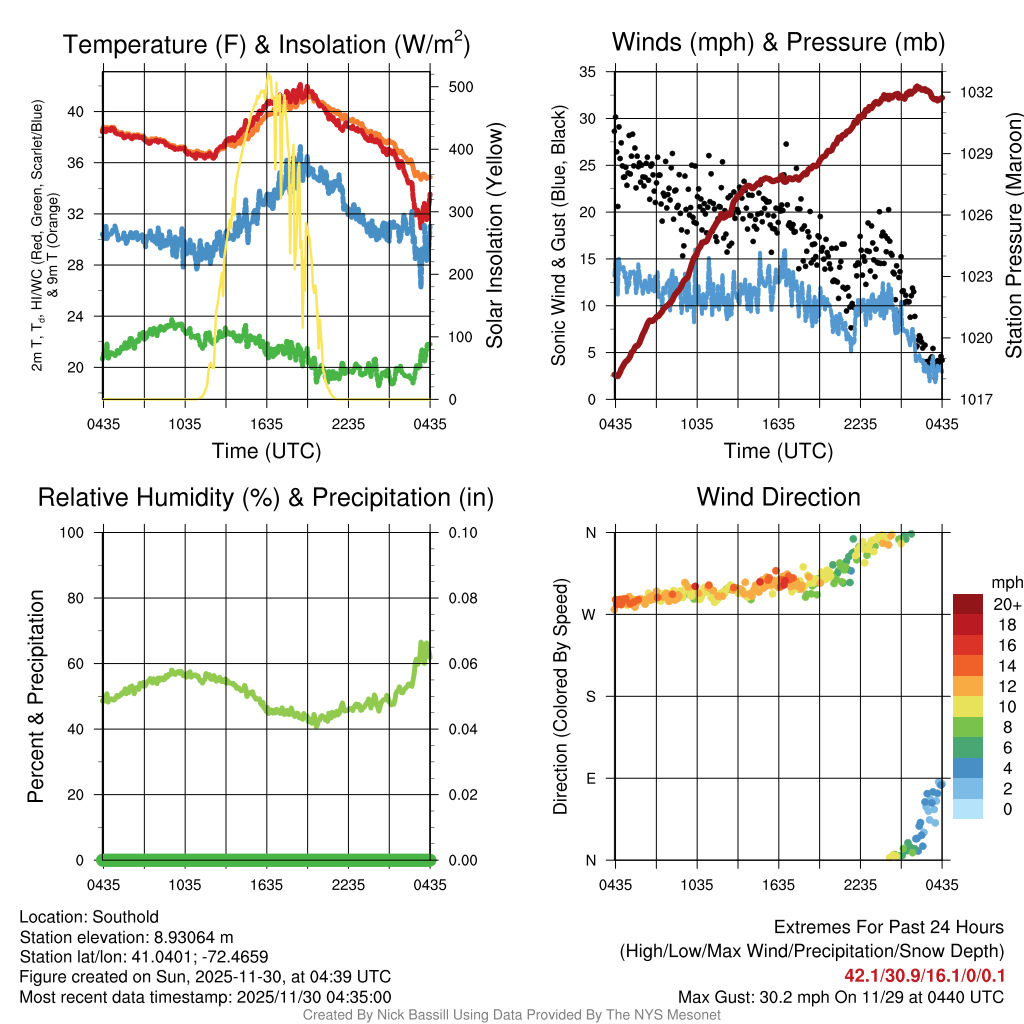 Temperature (F) & Insolation (W/m$^2$)

2m T, T$_d$, HI/WC (Red, Green, Scarlet/Blue) & 9m T (Orange)

40
36
32
28
24
20

500
400
300
200
100
0

Solar Insolation (Yellow)

0435 1035 1635 2235 0435

Time (UTC)

Winds (mph) & Pressure (mb)

Sonic Wind & Gust (Blue, Black)

35
30
25
20
15
10
5
0

1032
1029
1026
1023
1020
1017

Station Pressure (Maroon)

0435 1035 1635 2235 0435

Time (UTC)

Relative Humidity (%) & Precipitation (in)

Percent & Precipitation

100
80
60
40
20
0

0.10
0.08
0.06
0.04
0.02
0.00

0435 1035 1635 2235 0435

Wind Direction

Direction (Colored By Speed)

N
W
S
E
N

0435 1035 1635 2235 0435

mph
20+
18
16
14
12
10
8
6
4
2
0

Location: Southold
Station elevation: 8.93064 m
Station lat/lon: 41.0401; -72.4659
Figure created on Sun, 2025-11-30, at 04:39 UTC
Most recent data timestamp: 2025/11/30 04:35:00

Extremes For Past 24 Hours
(High/Low/Max Wind/Precipitation/Snow Depth)
42.1/30.9/16.1/0/0.1
Max Gust: 30.2 mph On 11/29 at 0440 UTC

Created By Nick Bassill Using Data Provided By The NYS Mesonet